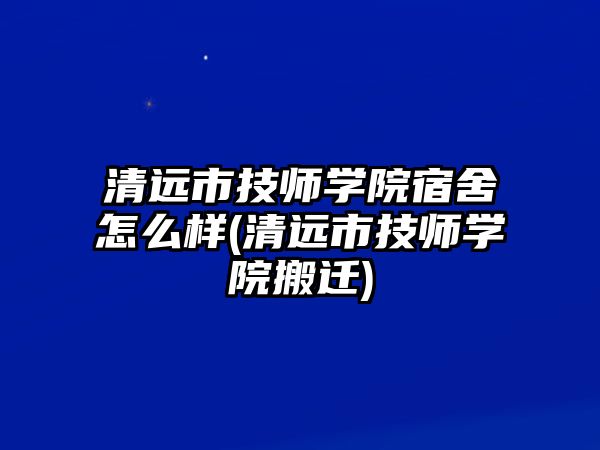 清远市技师学院宿舍怎么样(清远市技师学院搬迁)